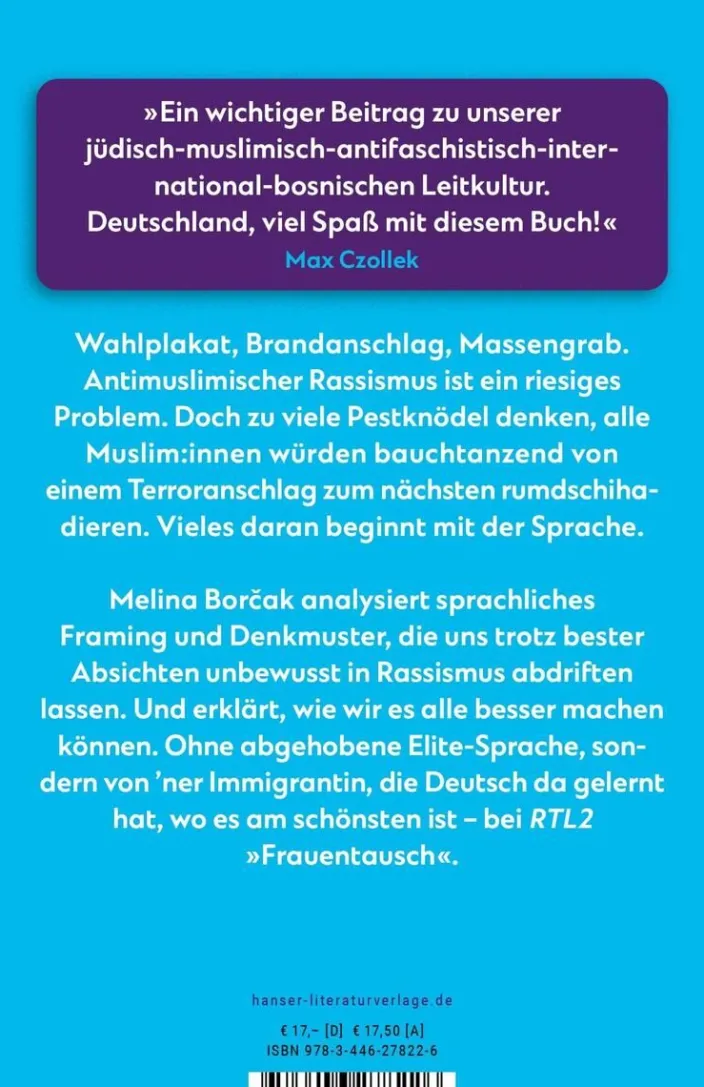 »Ein wichtiger Beitrag zu unserer jüdisch-muslimisch-antifaschistisch-international-bosnischen Leitkultur. Deutschland, viel Spaß mit diesem Buch!«
Max Czollek

Wahlplakat, Brandanschlag, Massengrab. Antimuslimischer Rassismus ist ein riesiges Problem. Doch zu viele Pestknödel denken, alle Muslim:innen würden bauchtanzend von einem Terroranschlag zum nächsten rumdschihadieren. Vieles daran beginnt mit der Sprache.

Melina Borčak analysiert sprachliches Framing und Denkmuster, die uns trotz bester Absichten unbewusst in Rassismus abdriften lassen. Und erklärt, wie wir es alle besser machen können. Ohne abgehobene Elite-Sprache, sondern von 'ner Immigrantin, die Deutsch da gelernt hat, wo es am schönsten ist – bei RTL2 »Frauentausch«.

hanser-literaturverlage.de

€ 17,– [D] € 17,50 [A]
ISBN 978-3-446-27822-6